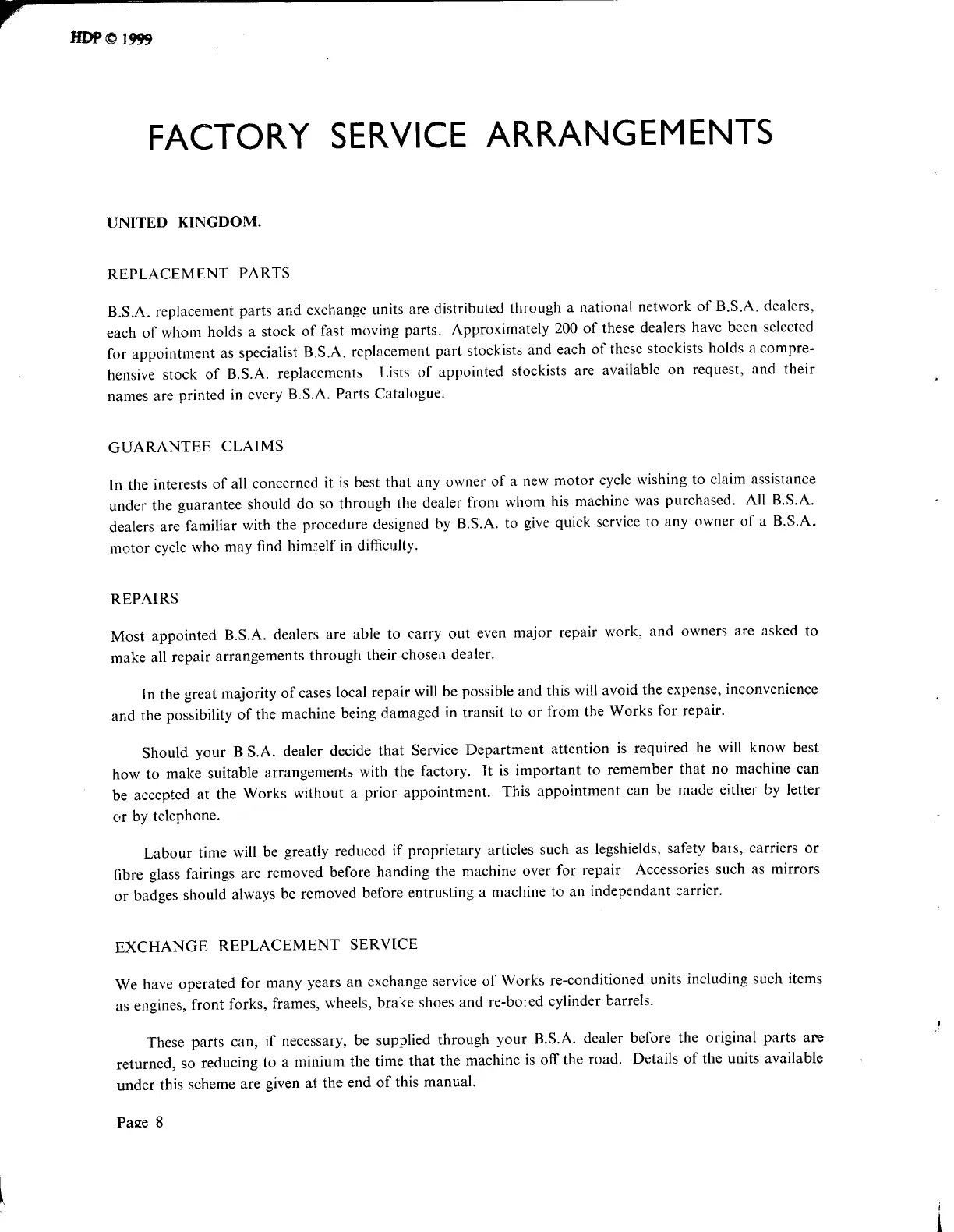 HDP © 1999

FACTORY SERVICE ARRANGEMENTS

UNITED KINGDOM.

REPLACEMENT PARTS

B.S.A. replacement parts and exchange units are distributed through a national network of B.S.A. dealers, each of whom holds a stock of fast moving parts. Approximately 200 of these dealers have been selected for appointment as specialist B.S.A. replacement part stockists and each of these stockists holds a comprehensive stock of B.S.A. replacements Lists of appointed stockists are available on request, and their names are printed in every B.S.A. Parts Catalogue.

GUARANTEE CLAIMS

In the interests of all concerned it is best that any owner of a new motor cycle wishing to claim assistance under the guarantee should do so through the dealer from whom his machine was purchased. All B.S.A. dealers are familiar with the procedure designed by B.S.A. to give quick service to any owner of a B.S.A. motor cycle who may find himself in difficulty.

REPAIRS

Most appointed B.S.A. dealers are able to carry out even major repair work, and owners are asked to make all repair arrangements through their chosen dealer.

In the great majority of cases local repair will be possible and this will avoid the expense, inconvenience and the possibility of the machine being damaged in transit to or from the Works for repair.

Should your B S.A. dealer decide that Service Department attention is required he will know best how to make suitable arrangements with the factory. It is important to remember that no machine can be accepted at the Works without a prior appointment. This appointment can be made either by letter or by telephone.

Labour time will be greatly reduced if proprietary articles such as legshields, safety bars, carriers or fibre glass fairings are removed before handing the machine over for repair Accessories such as mirrors or badges should always be removed before entrusting a machine to an independant carrier.

EXCHANGE REPLACEMENT SERVICE

We have operated for many years an exchange service of Works re-conditioned units including such items as engines, front forks, frames, wheels, brake shoes and re-bored cylinder barrels.

These parts can, if necessary, be supplied through your B.S.A. dealer before the original parts are returned, so reducing to a minium the time that the machine is off the road. Details of the units available under this scheme are given at the end of this manual.

Page 8